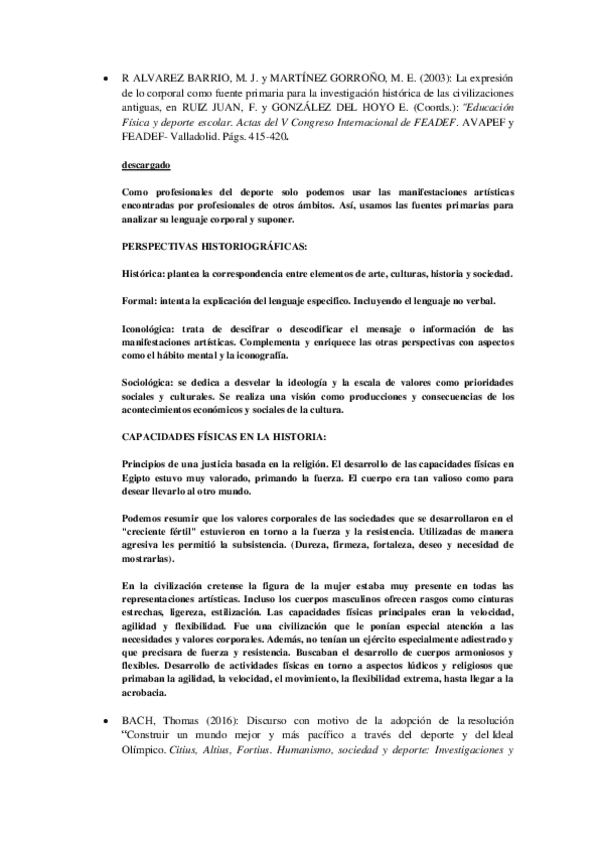 • R ALVAREZ BARRIO, M. J. y MARTÍNEZ GORROÑO, M. E. (2003): La expresión de lo corporal como fuente primaria para la investigación histórica de las civilizaciones antiguas, en RUIZ JUAN, F. y GONZÁLEZ DEL HOYO E. (Coords.): "Educación Física y deporte escolar. Actas del V Congreso Internacional de FEADEF. AVAPEF y FEADEF- Valladolid. Págs. 415-420.

descargado

Como profesionales del deporte solo podemos usar las manifestaciones artísticas encontradas por profesionales de otros ámbitos. Así, usamos las fuentes primarias para analizar su lenguaje corporal y suponer.

PERSPECTIVAS HISTORIOGRÁFICAS:

Histórica: plantea la correspondencia entre elementos de arte, culturas, historia y sociedad.

Formal: intenta la explicación del lenguaje específico. Incluyendo el lenguaje no verbal.

Iconológica: trata de descifrar o descodificar el mensaje o información de las manifestaciones artísticas. Complementa y enriquece las otras perspectivas con aspectos como el hábito mental y la iconografía.

Sociológica: se dedica a desvelar la ideología y la escala de valores como prioridades sociales y culturales. Se realiza una visión como producciones y consecuencias de los acontecimientos económicos y sociales de la cultura.

CAPACIDADES FÍSICAS EN LA HISTORIA:

Principios de una justicia basada en la religión. El desarrollo de las capacidades físicas en Egipto estuvo muy valorado, primando la fuerza. El cuerpo era tan valioso como para desear llevarlo al otro mundo.

Podemos resumir que los valores corporales de las sociedades que se desarrollaron en el "creciente fértil" estuvieron en torno a la fuerza y la resistencia. Utilizadas de manera agresiva les permitió la subsistencia. (Dureza, firmeza, fortaleza, deseo y necesidad de mostrarlas).

En la civilización cretense la figura de la mujer estaba muy presente en todas las representaciones artísticas. Incluso los cuerpos masculinos ofrecen rasgos como cinturas estrechas, ligereza, estilización. Las capacidades físicas principales eran la velocidad, agilidad y flexibilidad. Fue una civilización que le ponían especial atención a las necesidades y valores corporales. Además, no tenían un ejército especialmente adiestrado y que precisara de fuerza y resistencia. Buscaban el desarrollo de cuerpos armoniosos y flexibles. Desarrollo de actividades físicas en torno a aspectos lúdicos y religiosos que primaban la agilidad, la velocidad, el movimiento, la flexibilidad extrema, hasta llegar a la acrobacia.

• BACH, Thomas (2016): Discurso con motivo de la adopción de la resolución "Construir un mundo mejor y más pacífico a través del deporte y del Ideal Olímpico. Citius, Altius, Fortius. Humanismo, sociedad y deporte: Investigaciones y